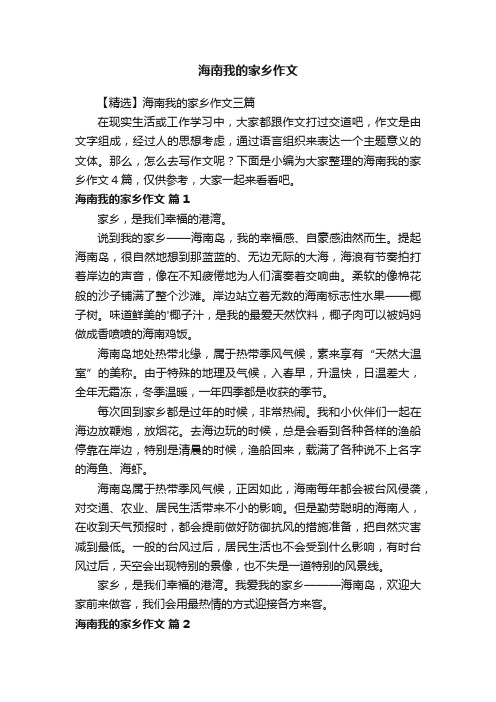 海南我的家乡作文

【精选】海南我的家乡作文三篇

在现实生活或工作学习中，大家都跟作文打过交道吧，作文是由文字组成，经过人的思想考虑，通过语言组织来表达一个主题意义的文体。那么，怎么去写作文呢？下面是小编为大家整理的海南我的家乡作文4篇，仅供参考，大家一起来看看吧。

海南我的家乡作文 篇1

家乡，是我们幸福的港湾。

说到我的家乡——海南岛，我的幸福感、自豪感油然而生。提起海南岛，很自然地想到那蓝蓝的、无边无际的大海，海浪有节奏拍打着岸边的声音，像在不知疲倦地为人们演奏着交响曲。柔软的像棉花般的沙子铺满了整个沙滩。岸边站立着无数的海南标志性水果——椰子树。味道鲜美的'椰子汁，是我的最爱天然饮料，椰子肉可以被妈妈做成香喷喷的海南鸡饭。

海南岛地处热带北缘，属于热带季风气候，素来享有“天然大温室”的美称。由于特殊的地理及气候，入春早，升温快，日温差大，全年无霜冻，冬季温暖，一年四季都是收获的季节。

每次回到家乡都是过年的时候，非常热闹。我和小伙伴们一起在海边放鞭炮，放烟花。去海边玩的时候，总是会看到各种各样的渔船停靠在岸边，特别是清晨的时候，渔船回来，载满了各种说不上名字的海鱼、海虾。

海南岛属于热带季风气候，正因如此，海南每年都会被台风侵袭，对交通、农业、居民生活带来不小的影响。但是勤劳聪明的海南人，在收到天气预报时，都会提前做好防御抗风的措施准备，把自然灾害减到最低。一般的台风过后，居民生活也不会受到什么影响，有时台风过后，天空会出现特别的景像，也不失是一道特别的风景线。

家乡，是我们幸福的港湾。我爱我的家乡———海南岛，欢迎大家前来做客，我们会用最热情的方式迎接各方来客。

海南我的家乡作文 篇2